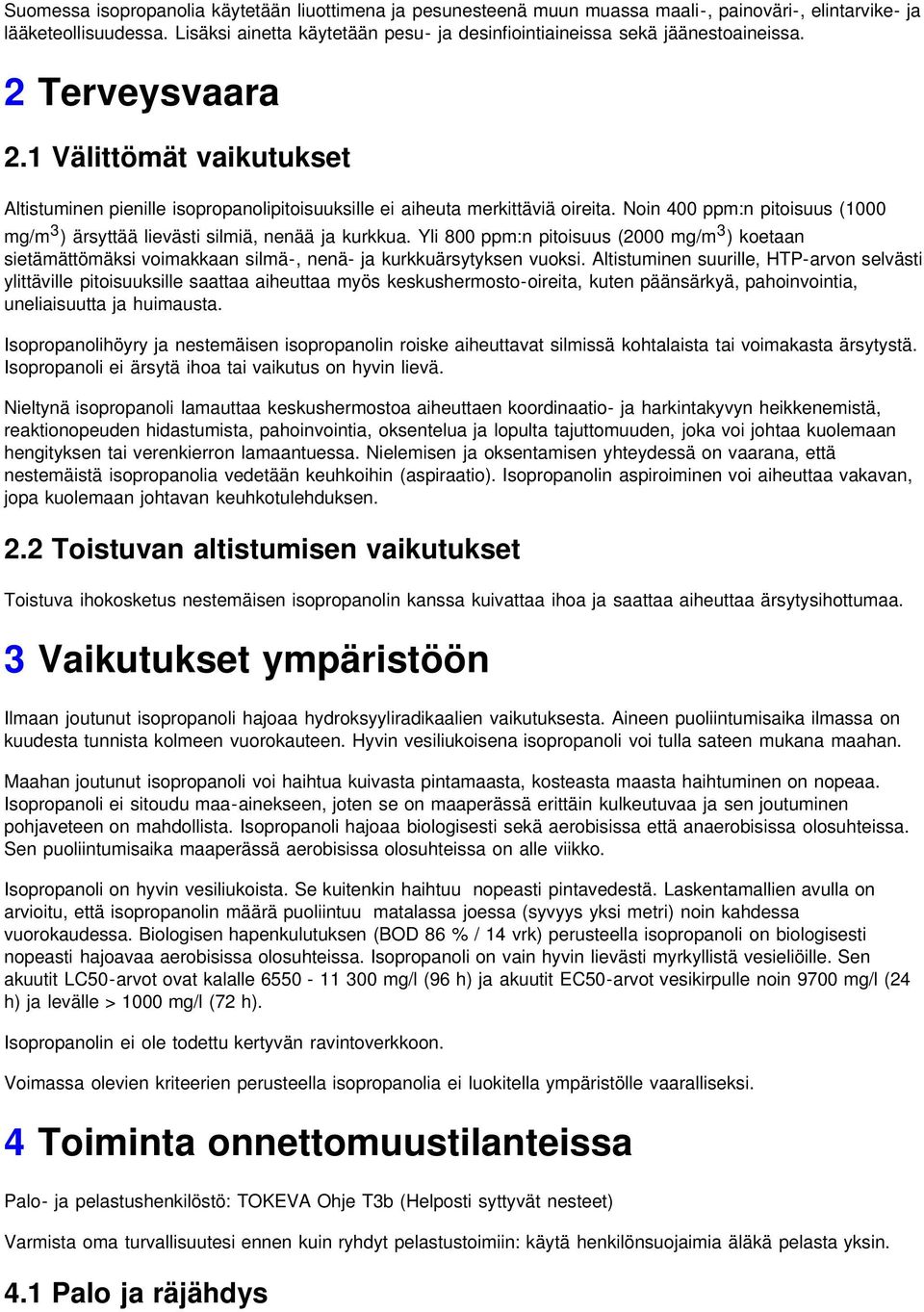 Suomessa isopropanolia käytetään liuottimena ja pesunesteenä muun muassa maali-, painoväri-, elintarvike- ja lääketeollisuudessa. Lisäksi ainetta käytetään pesu- ja desinfiointiaineissa sekä jäänestoaineissa.

2 Terveysvaara

2.1 Välittömät vaikutukset

Altistuminen pienille isopropanolipitoisuuksille ei aiheuta merkittäviä oireita. Noin 400 ppm:n pitoisuus (1000 mg/m$^3$) ärsyttää lievästi silmiä, nenää ja kurkkua. Yli 800 ppm:n pitoisuus (2000 mg/m$^3$) koetaan sietämättömäksi voimakkaan silmä-, nenä- ja kurkkuärsytyksen vuoksi. Altistuminen suurille, HTP-arvon selvästi ylittäville pitoisuuksille saattaa aiheuttaa myös keskushermosto-oireita, kuten päänsärkyä, pahoinvointia, uneliaisuutta ja huimausta.

Isopropanolihöyry ja nestemäisen isopropanolin roiske aiheuttavat silmissä kohtalaista tai voimakasta ärsytystä. Isopropanoli ei ärsytä ihoa tai vaikutus on hyvin lievä.

Nieltynä isopropanoli lamauttaa keskushermostoa aiheuttaen koordinaatio- ja harkintakyvyn heikkenemistä, reaktionopeuden hidastumista, pahoinvointia, oksentelua ja lopulta tajuttomuuden, joka voi johtaa kuolemaan hengityksen tai verenkierron lamaantuessa. Nielemisen ja oksentamisen yhteydessä on vaarana, että nestemäistä isopropanolia vedetään keuhkoihin (aspiraatio). Isopropanolin aspiroiminen voi aiheuttaa vakavan, jopa kuolemaan johtavan keuhkotulehduksen.

2.2 Toistuvan altistumisen vaikutukset

Toistuva ihokosketus nestemäisen isopropanolin kanssa kuivattaa ihoa ja saattaa aiheuttaa ärsytysihottumaa.

3 Vaikutukset ympäristöön

Ilmaan joutunut isopropanoli hajoaa hydroksyyliradikaalien vaikutuksesta. Aineen puoliintumisaika ilmassa on kuudesta tunnista kolmeen vuorokauteen. Hyvin vesiliukoisena isopropanoli voi tulla sateen mukana maahan.

Maahan joutunut isopropanoli voi haihtua kuivasta pintamaasta, kosteasta maasta haihtuminen on nopeaa. Isopropanoli ei sitoudu maa-ainekseen, joten se on maaperässä erittäin kulkeutuvaa ja sen joutuminen pohjaveteen on mahdollista. Isopropanoli hajoaa biologisesti sekä aerobisissa että anaerobisissa olosuhteissa. Sen puoliintumisaika maaperässä aerobisissa olosuhteissa on alle viikko.

Isopropanoli on hyvin vesiliukoista. Se kuitenkin haihtuu nopeasti pintavedestä. Laskentamallien avulla on arvioitu, että isopropanolin määrä puoliintuu matalassa joessa (syvyys yksi metri) noin kahdessa vuorokaudessa. Biologisen hapenkulutuksen (BOD 86 % / 14 vrk) perusteella isopropanoli on biologisesti nopeasti hajoavaa aerobisissa olosuhteissa. Isopropanoli on vain hyvin lievästi myrkyllistä vesieliöille. Sen akuutit LC50-arvot ovat kalalle 6550 - 11 300 mg/l (96 h) ja akuutit EC50-arvot vesikirpulle noin 9700 mg/l (24 h) ja levälle > 1000 mg/l (72 h).

Isopropanolin ei ole todettu kertyvän ravintoverkkoon.

Voimassa olevien kriteerien perusteella isopropanolia ei luokitella ympäristölle vaaralliseksi.

4 Toiminta onnettomuustilanteissa

Palo- ja pelastushenkilöstö: TOKEVA Ohje T3b (Helposti syttyvät nesteet)

Varmista oma turvallisuutesi ennen kuin ryhdyt pelastustoimiin: käytä henkilönsuojaimia äläkä pelasta yksin.

4.1 Palo ja räjähdys